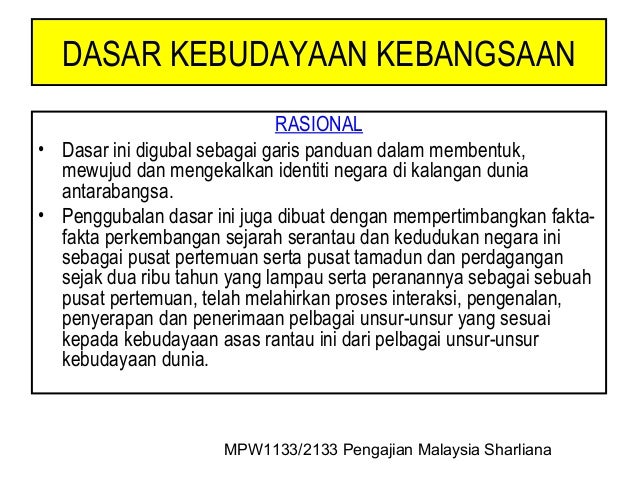 DASAR KEBUDAYAAN KEBANGSAAN

RASIONAL

• Dasar ini digubal sebagai garis panduan dalam membentuk, mewujud dan mengekalkan identiti negara di kalangan dunia antarabangsa.

• Penggubalan dasar ini juga dibuat dengan mempertimbangkan fakta-fakta perkembangan sejarah serantau dan kedudukan negara ini sebagai pusat pertemuan serta pusat tamadun dan perdagangan sejak dua ribu tahun yang lampau serta peranannya sebagai sebuah pusat pertemuan, telah melahirkan proses interaksi, pengenalan, penyerapan dan penerimaan pelbagai unsur-unsur yang sesuai kepada kebudayaan asas rantau ini dari pelbagai unsur-unsur kebudayaan dunia.

MPW1133/2133 Pengajian Malaysia Sharliana